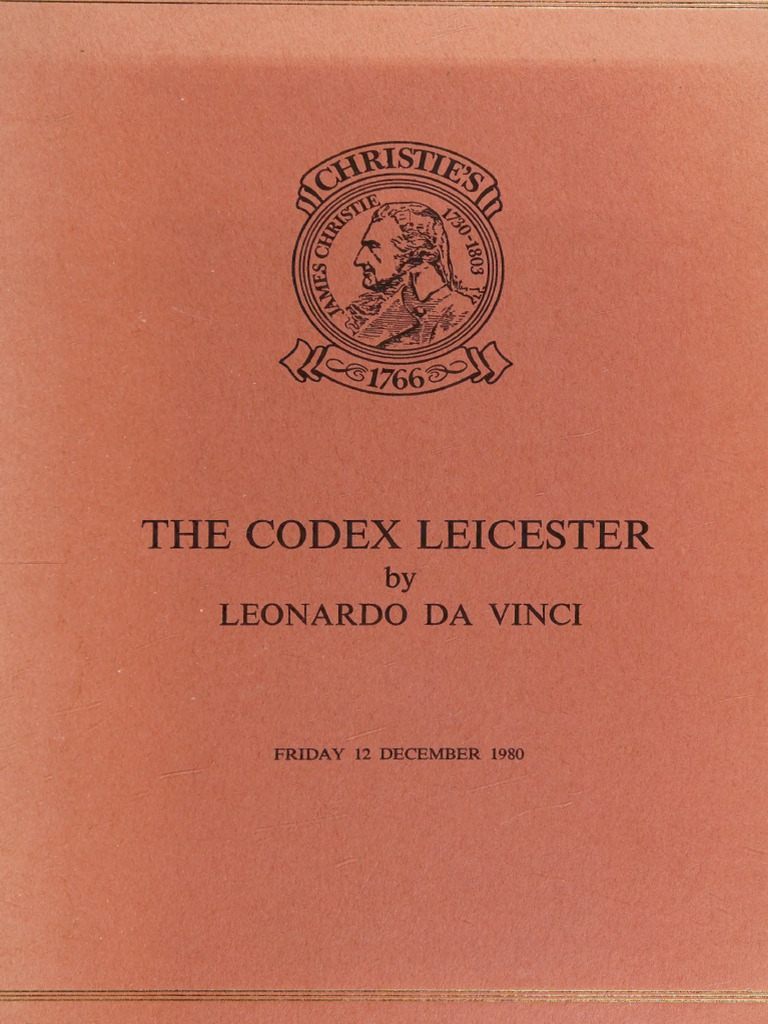 CHRISTIE'S
JAMES CHRISTIE 1730-1803
1766

THE CODEX LEICESTER
by
LEONARDO DA VINCI

FRIDAY 12 DECEMBER 1980